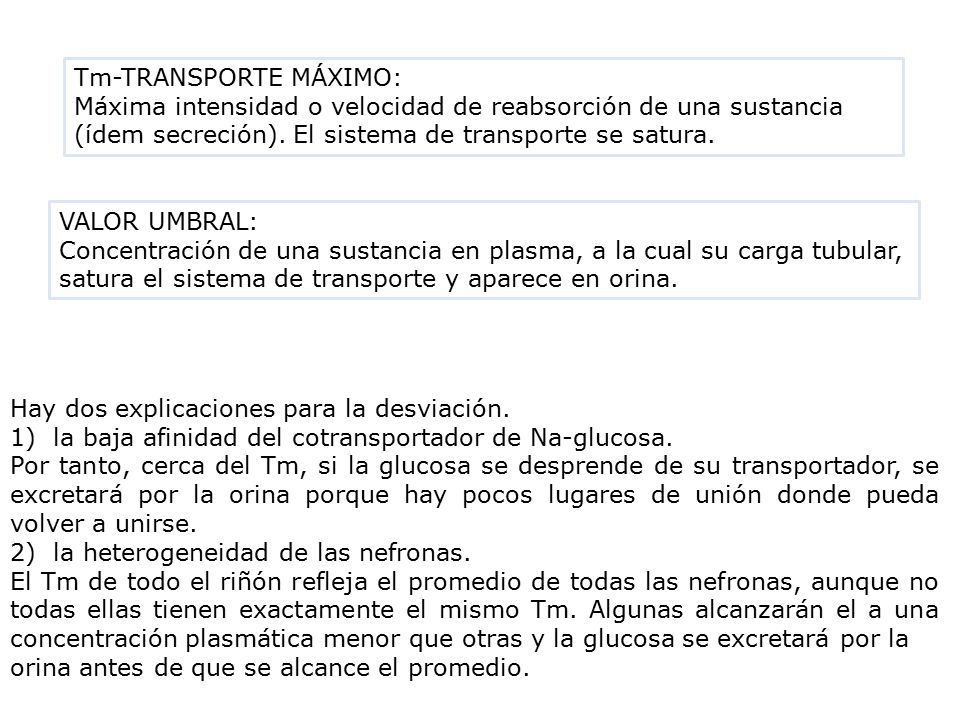 Tm-TRANSPORTE MÁXIMO:
Máxima intensidad o velocidad de reabsorción de una sustancia (ídem secreción). El sistema de transporte se satura.

VALOR UMBRAL:
Concentración de una sustancia en plasma, a la cual su carga tubular, satura el sistema de transporte y aparece en orina.

Hay dos explicaciones para la desviación.
1) la baja afinidad del cotransportador de Na-glucosa.
Por tanto, cerca del Tm, si la glucosa se desprende de su transportador, se excretará por la orina porque hay pocos lugares de unión donde pueda volver a unirse.
2) la heterogeneidad de las nefronas.
El Tm de todo el riñón refleja el promedio de todas las nefronas, aunque no todas ellas tienen exactamente el mismo Tm. Algunas alcanzarán el a una concentración plasmática menor que otras y la glucosa se excretará por la orina antes de que se alcance el promedio.